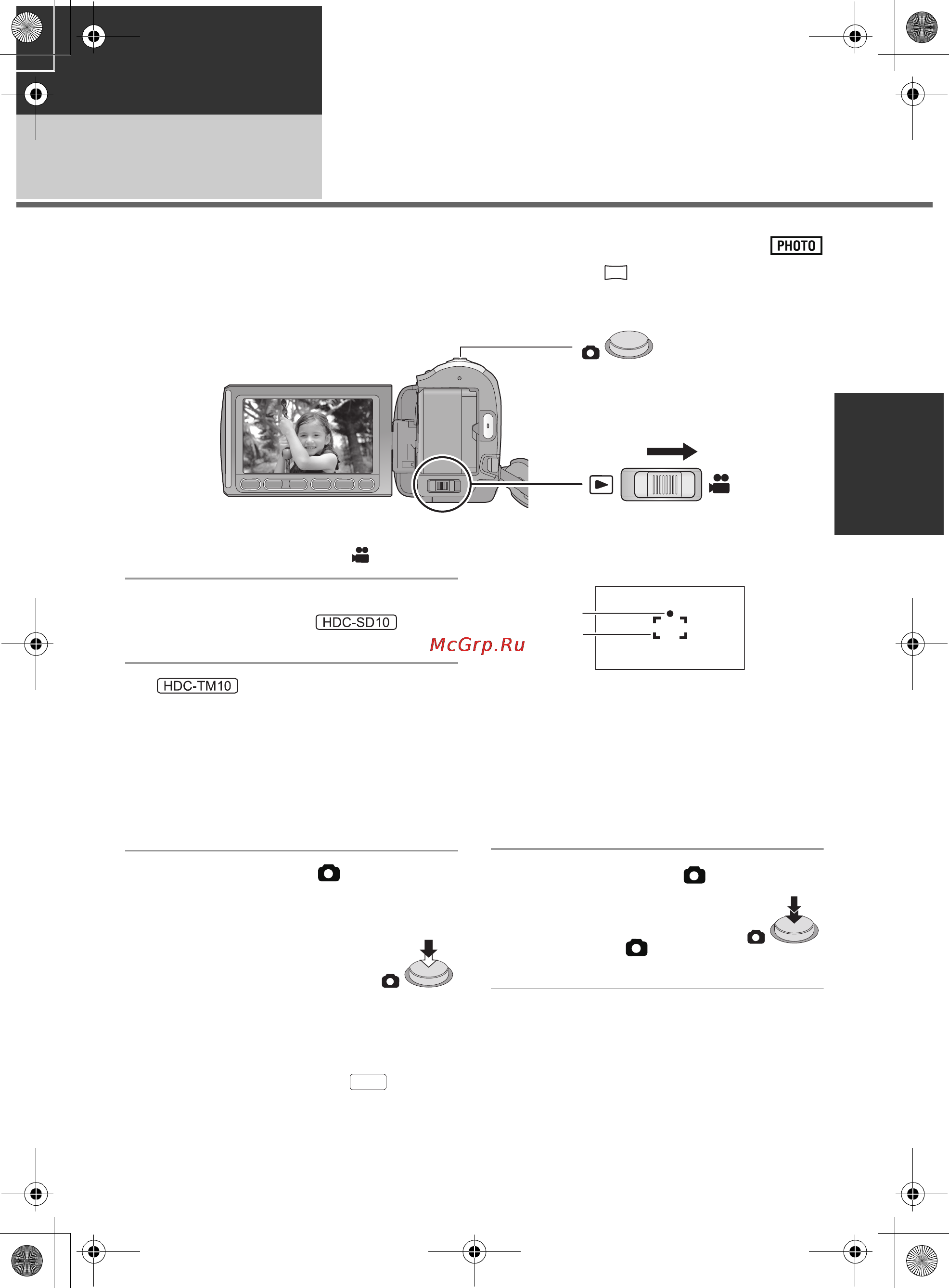 PHOTO

HDC-SD10

McGrp.Ru

HDC-TM10